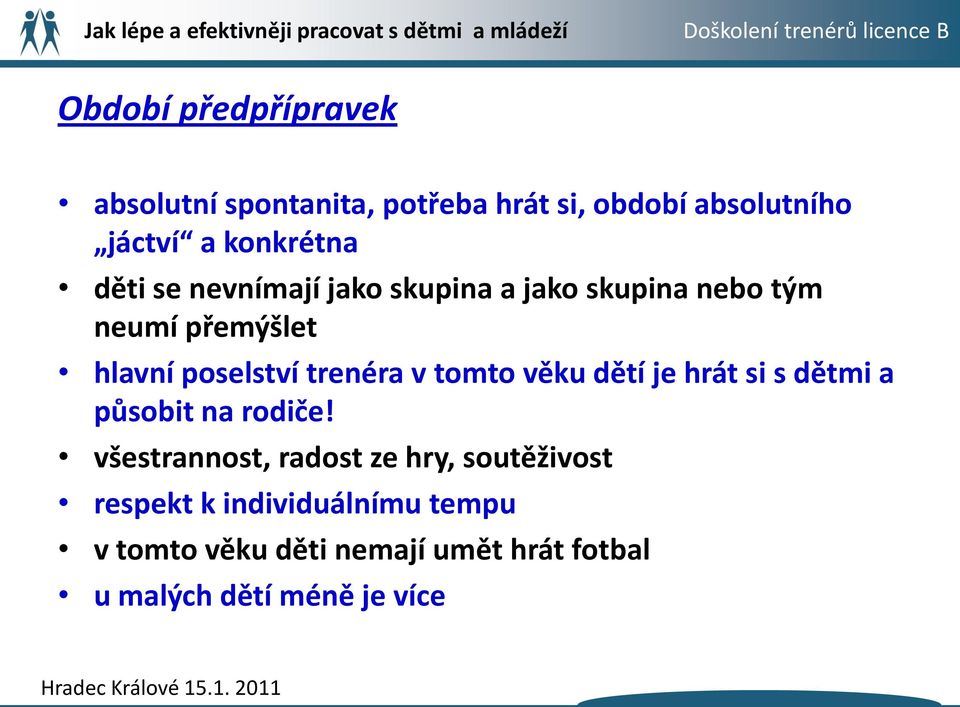 Jak lépe a efektivněji pracovat s dětmi a mládeží

Doškolení trenérů licence B

Období předpřípravek

• absolutní spontanita, potřeba hrát si, období absolutního „jáctví“ a konkrétna
• děti se nevnímají jako skupina a jako skupina nebo tým neumí přemýšlet
• hlavní poselství trenéra v tomto věku dětí je hrát si s dětmi a působit na rodiče!
• všestrannost, radost ze hry, soutěživost
• respekt k individuálnímu tempu
• v tomto věku děti nemají umět hrát fotbal
• u malých dětí méně je více

Hradec Králové 15.1. 2011